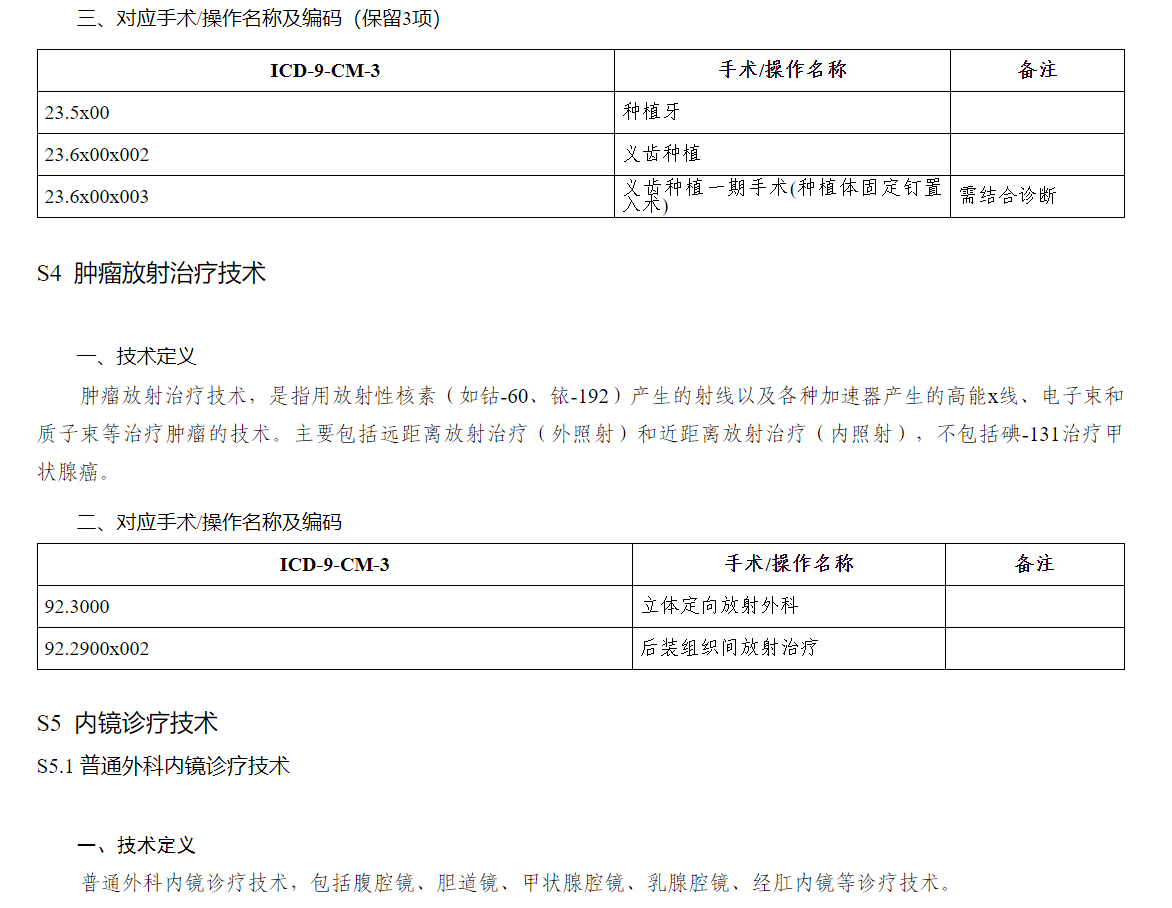 三、对应手术/操作名称及编码（保留3项）

| ICD-9-CM-3 | 手术/操作名称 | 备注 |
|---|---|---|
| 23.5x00 | 种植牙 | |
| 23.6x00x002 | 义齿种植 | |
| 23.6x00x003 | 义齿种植一期手术(种植体固定钉置入术) | 需结合诊断 |

S4 肿瘤放射治疗技术

一、技术定义

肿瘤放射治疗技术，是指用放射性核素（如钴-60、铱-192）产生的射线以及各种加速器产生的高能x线、电子束和质子束等治疗肿瘤的技术。主要包括远距离放射治疗（外照射）和近距离放射治疗（内照射），不包括碘-131治疗甲状腺癌。

二、对应手术/操作名称及编码

| ICD-9-CM-3 | 手术/操作名称 | 备注 |
|---|---|---|
| 92.3000 | 立体定向放射外科 | |
| 92.2900x002 | 后装组织间放射治疗 | |

S5 内镜诊疗技术

S5.1 普通外科内镜诊疗技术

一、技术定义

普通外科内镜诊疗技术，包括腹腔镜、胆道镜、甲状腺腔镜、乳腺腔镜、经肛内镜等诊疗技术。